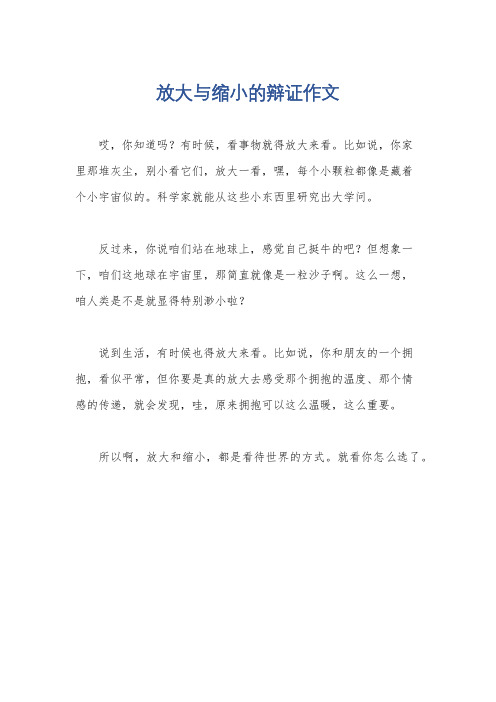 放大与缩小的辩证作文

哎，你知道吗？有时候，看事物就得放大来看。比如说，你家里那堆灰尘，别小看它们，放大一看，嘿，每个小颗粒都像是藏着个小宇宙似的。科学家就能从这些小东西里研究出大学问。

反过来，你说咱们站在地球上，感觉自己挺牛的吧？但想象一下，咱们这地球在宇宙里，那简直就像是一粒沙子啊。这么一想，咱人类是不是就显得特别渺小啦？

说到生活，有时候也得放大来看。比如说，你和朋友的一个拥抱，看似平常，但你要是真的放大去感受那个拥抱的温度、那个情感的传递，就会发现，哇，原来拥抱可以这么温暖，这么重要。

所以啊，放大和缩小，都是看待世界的方式。就看你怎么选了。